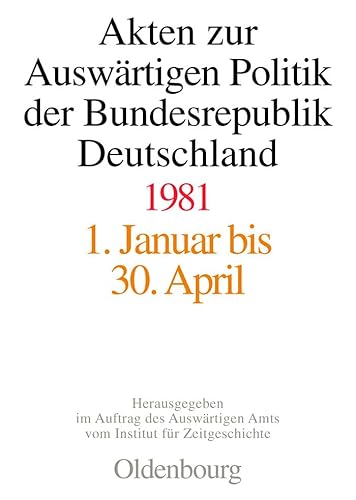 Akten zur Auswärtigen Politik der Bundesrepublik Deutschland

1981

1. Januar bis 30. April

Herausgegeben im Auftrag des Auswärtigen Amts vom Institut für Zeitgeschichte

Oldenbourg